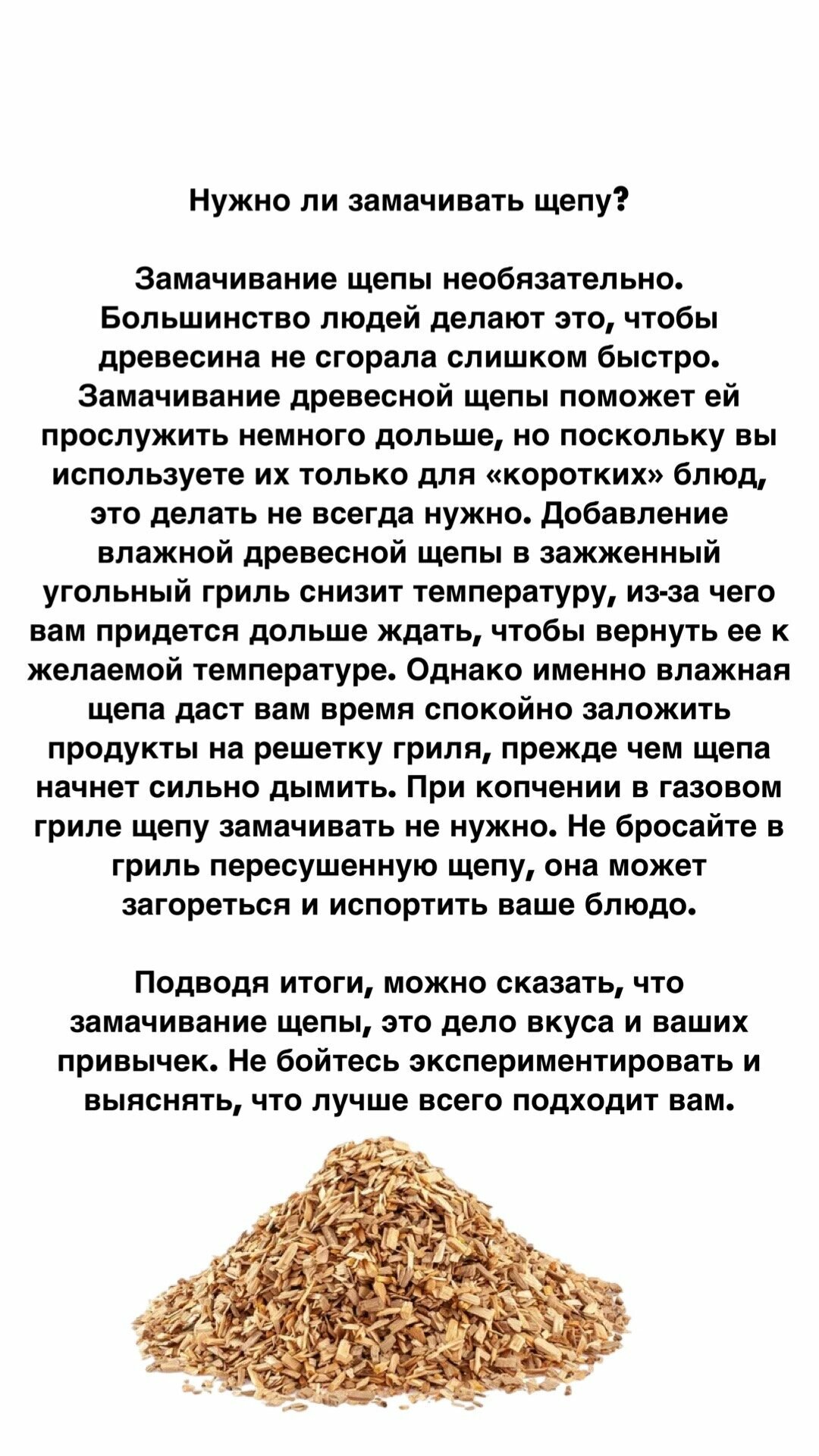 Нужно ли замачивать щепу?

Замачивание щепы необязательно. Большинство людей делают это, чтобы древесина не сгорала слишком быстро. Замачивание древесной щепы поможет ей прослужить немного дольше, но поскольку вы используете их только для «коротких» блюд, это делать не всегда нужно. Добавление влажной древесной щепы в зажженный угольный гриль снизит температуру, из-за чего вам придется дольше ждать, чтобы вернуть ее к желаемой температуре. Однако именно влажная щепа даст вам время спокойно заложить продукты на решетку гриля, прежде чем щепа начнет сильно дымить. При копчении в газовом гриле щепу замачивать не нужно. Не бросайте в гриль пересушенную щепу, она может загореться и испортить ваше блюдо.

Подводя итоги, можно сказать, что замачивание щепы, это дело вкуса и ваших привычек. Не бойтесь экспериментировать и выяснять, что лучше всего подходит вам.